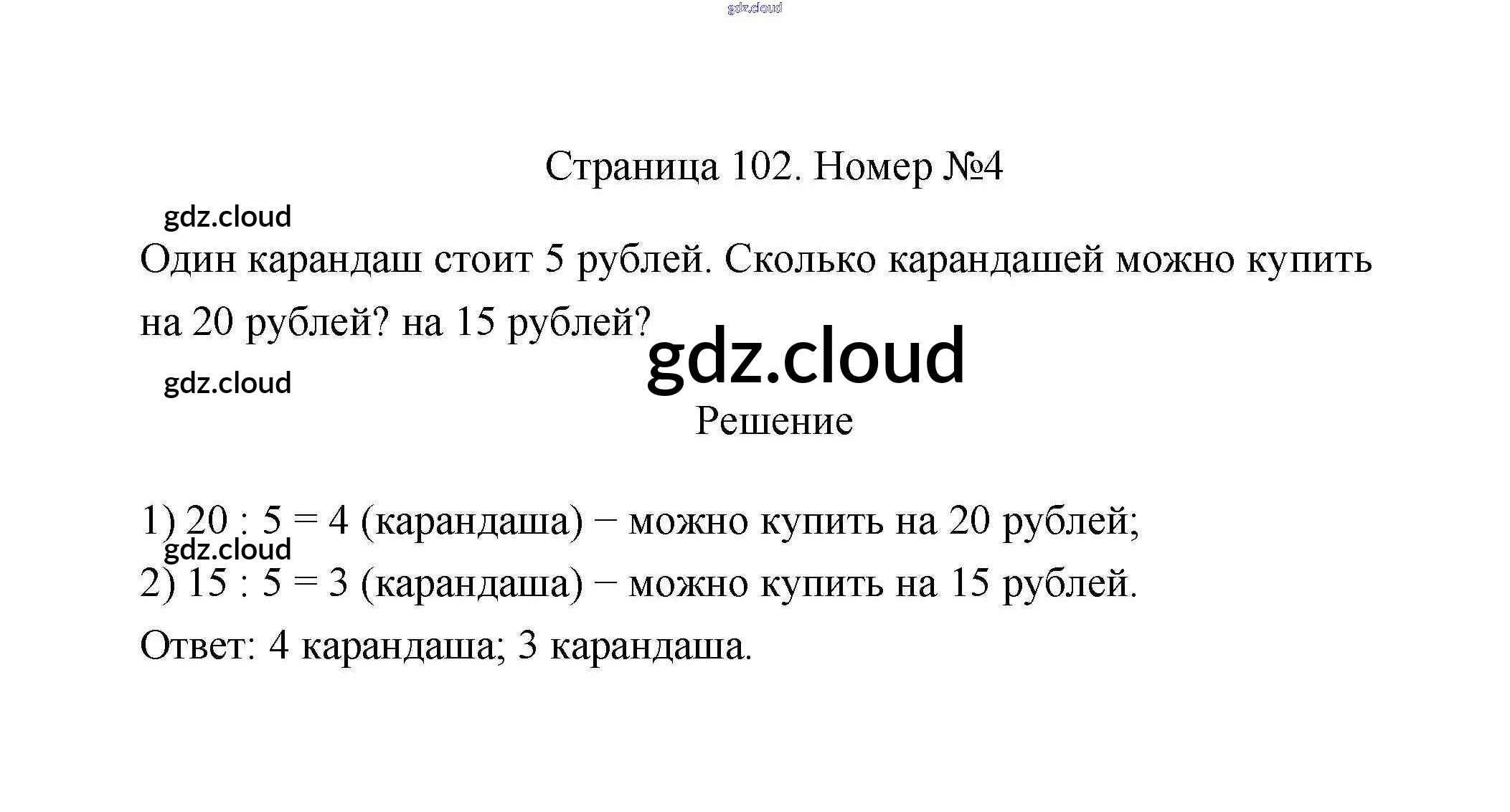 Страница 102. Номер №4

Один карандаш стоит 5 рублей. Сколько карандашей можно купить на 20 рублей? на 15 рублей?

Решение

1) 20 : 5 = 4 (карандаша) − можно купить на 20 рублей;

2) 15 : 5 = 3 (карандаша) − можно купить на 15 рублей.

Ответ: 4 карандаша; 3 карандаша.

gdz.cloud